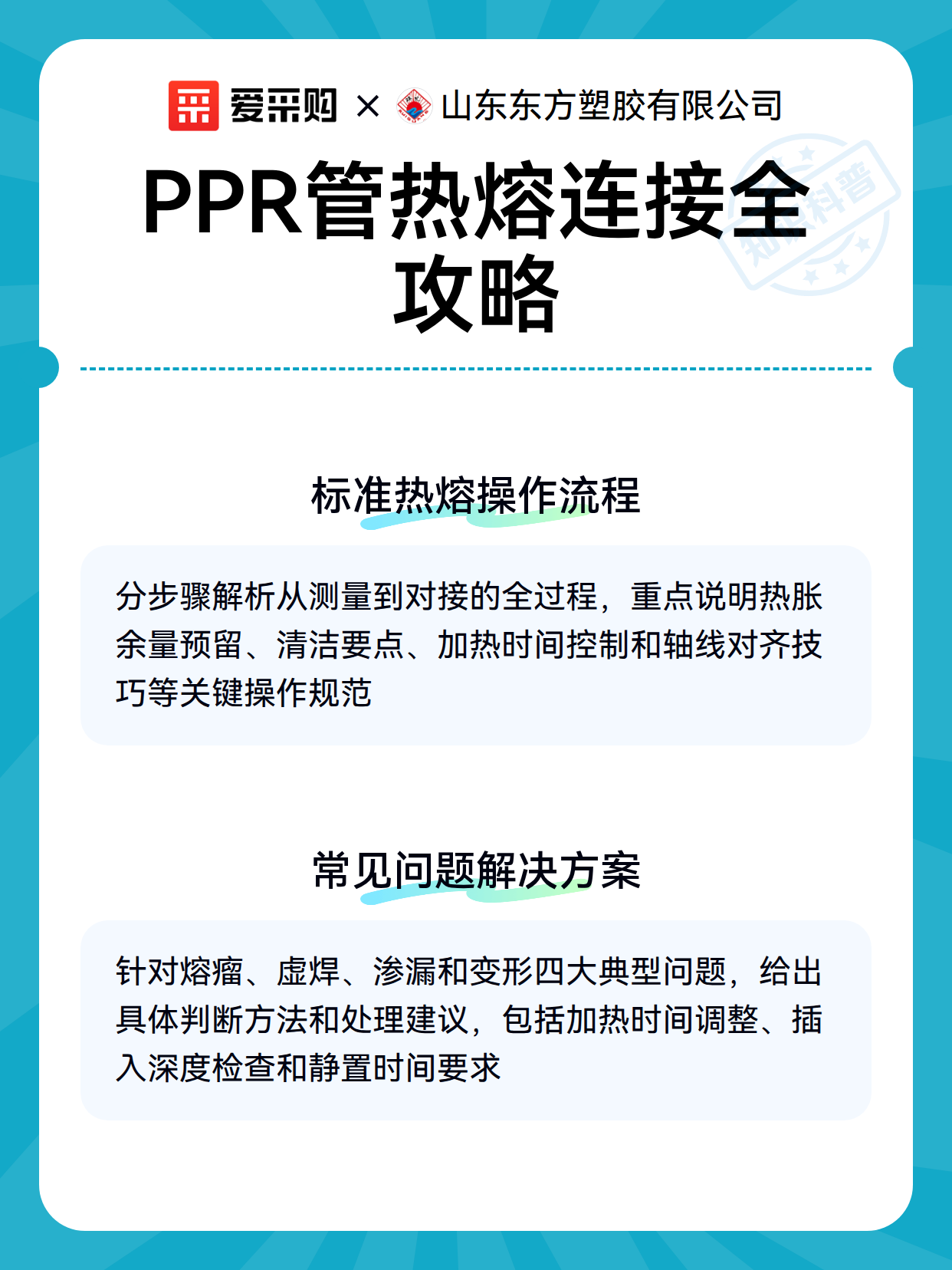 爱采购 × 山东东方塑胶有限公司

PPR管热熔连接全攻略

标准热熔操作流程

分步骤解析从测量到对接的全过程，重点说明热胀余量预留、清洁要点、加热时间控制和轴线对齐技巧等关键操作规范

常见问题解决方案

针对熔瘤、虚焊、渗漏和变形四大典型问题，给出具体判断方法和处理建议，包括加热时间调整、插入深度检查和静置时间要求

知识科普